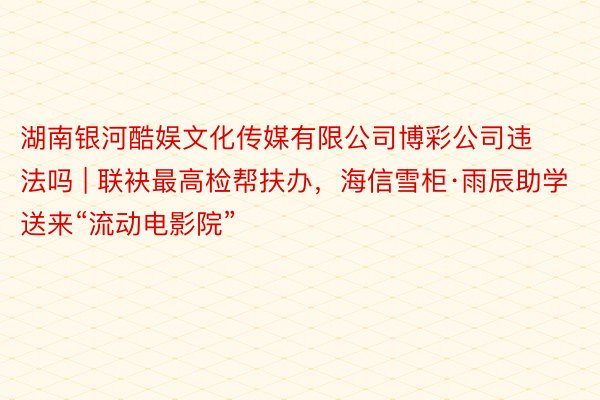 湖南银河酷娱文化传媒有限公司博彩公司违法吗 | 联袂最高检帮扶办，海信雪柜·雨辰助学送来“流动电影院”